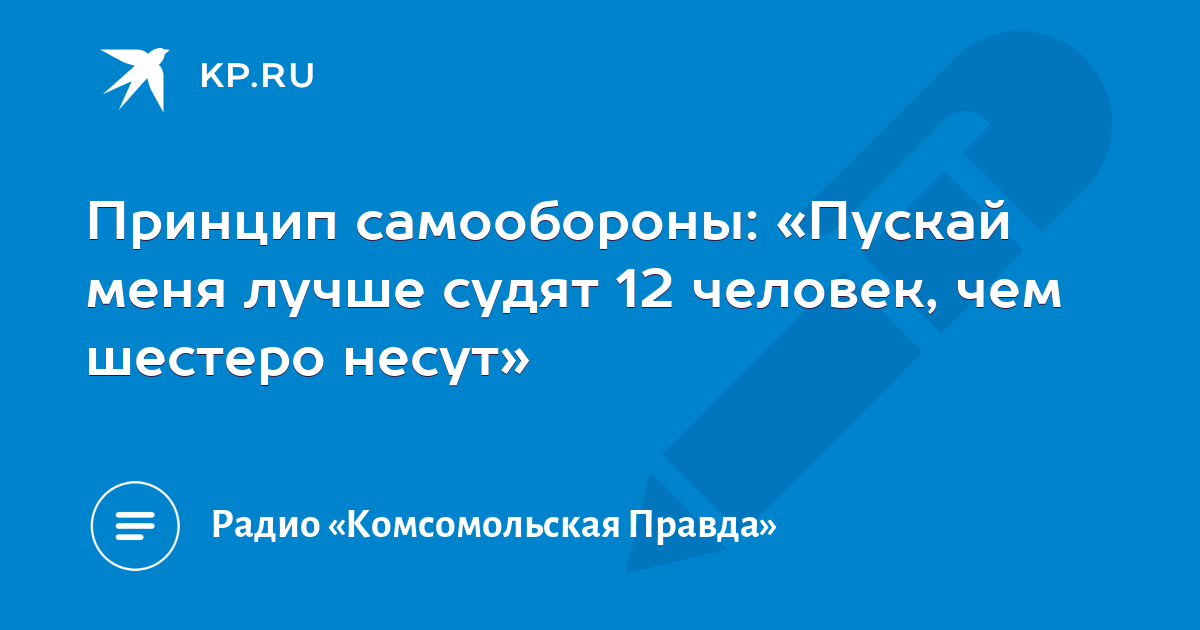 KP.RU

Принцип самообороны: «Пускай меня лучше судят 12 человек, чем шестеро несут»

Радио «Комсомольская Правда»